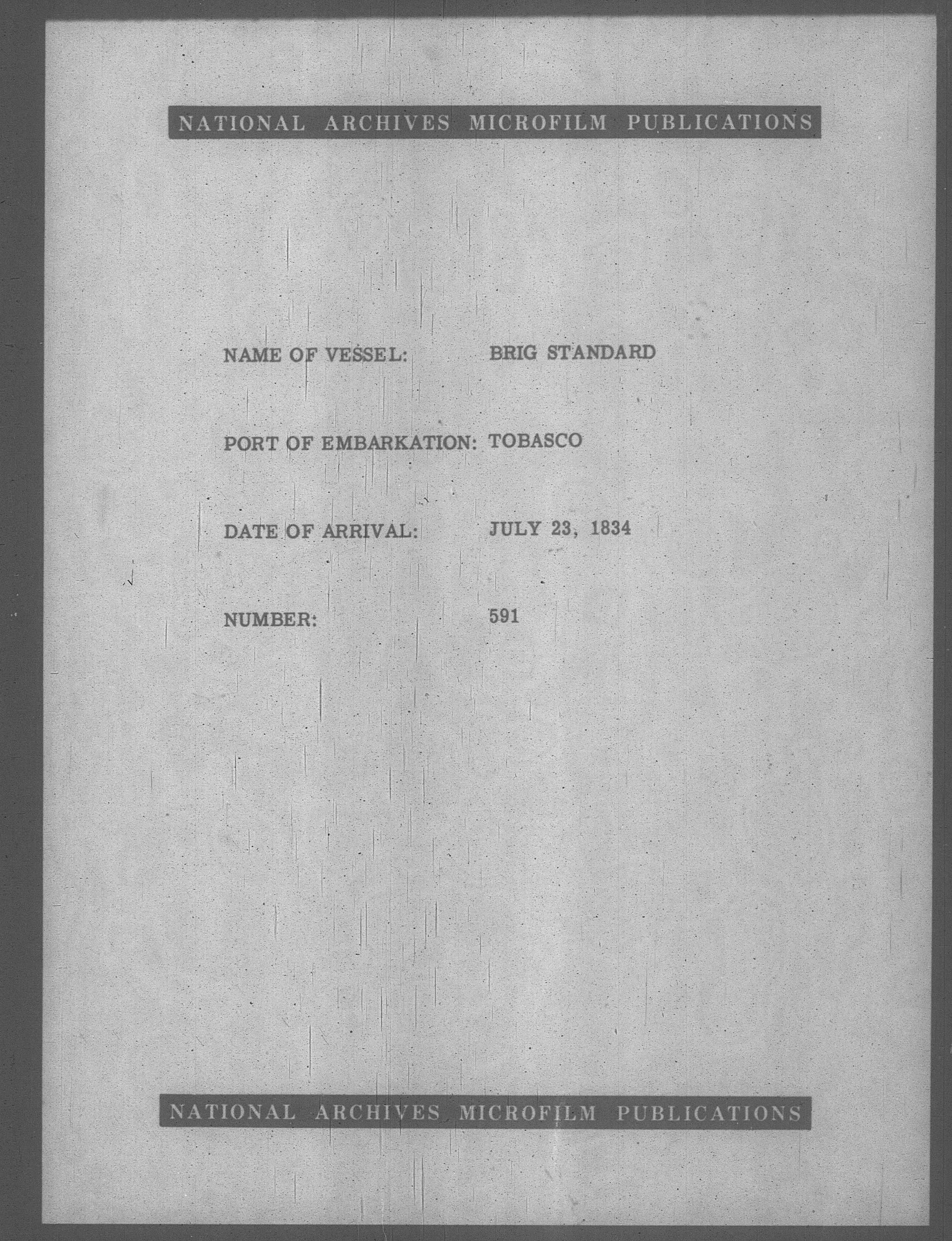 NATIONAL ARCHIVES MICROFILM PUBLICATIONS

NAME OF VESSEL: BRIG STANDARD

PORT OF EMBARKATION: TOBASCO

DATE OF ARRIVAL: JULY 23, 1834

NUMBER: 591

NATIONAL ARCHIVES MICROFILM PUBLICATIONS